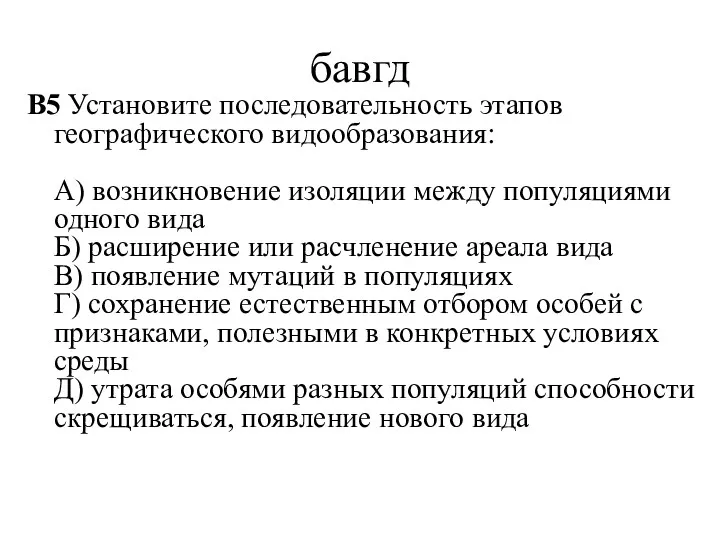 бавгд

В5 Установите последовательность этапов географического видообразования:

А) возникновение изоляции между популяциями одного вида
Б) расширение или расчленение ареала вида
В) появление мутаций в популяциях
Г) сохранение естественным отбором особей с признаками, полезными в конкретных условиях среды
Д) утрата особями разных популяций способности скрещиваться, появление нового вида